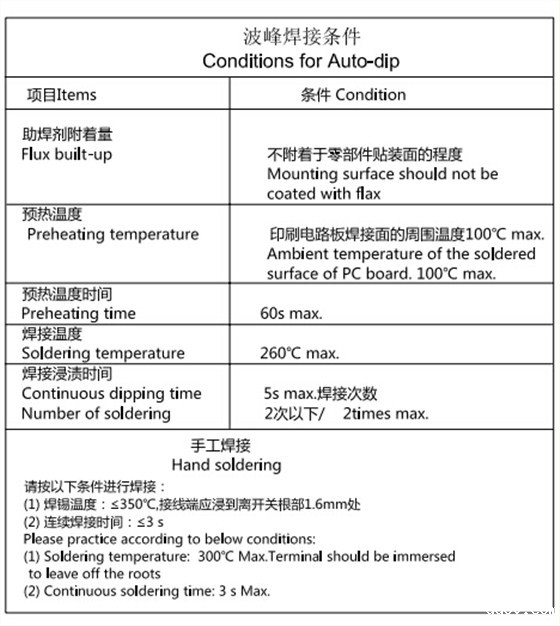 波峰焊接条件
Conditions for Auto-dip

| 项目Items | 条件 Condition |
|---|---|
| 助焊剂附着量 Flux built-up | 不附着于零部件贴装面的程度 Mounting surface should not be coated with flax |
| 预热温度 Preheating temperature | 印刷电路板焊接面的周围温度100℃ max. Ambient temperature of the soldered surface of PC board. 100℃ max. |
| 预热温度时间 Preheating time | 60s max. |
| 焊接温度 Soldering temperature | 260℃ max. |
| 焊接浸渍时间 Continuous dipping time Number of soldering | 5s max.焊接次数 2次以下/ 2times max. |

手工焊接
Hand soldering

请按以下条件进行焊接：
(1) 焊锡温度：≤350℃,接线端应浸到离开关根部1.6mm处
(2) 连续焊接时间：≤3 s
Please practice according to below conditions:
(1) Soldering temperature: 300℃ Max.Terminal should be immersed to leave off the roots
(2) Continuous soldering time: 3 s Max.